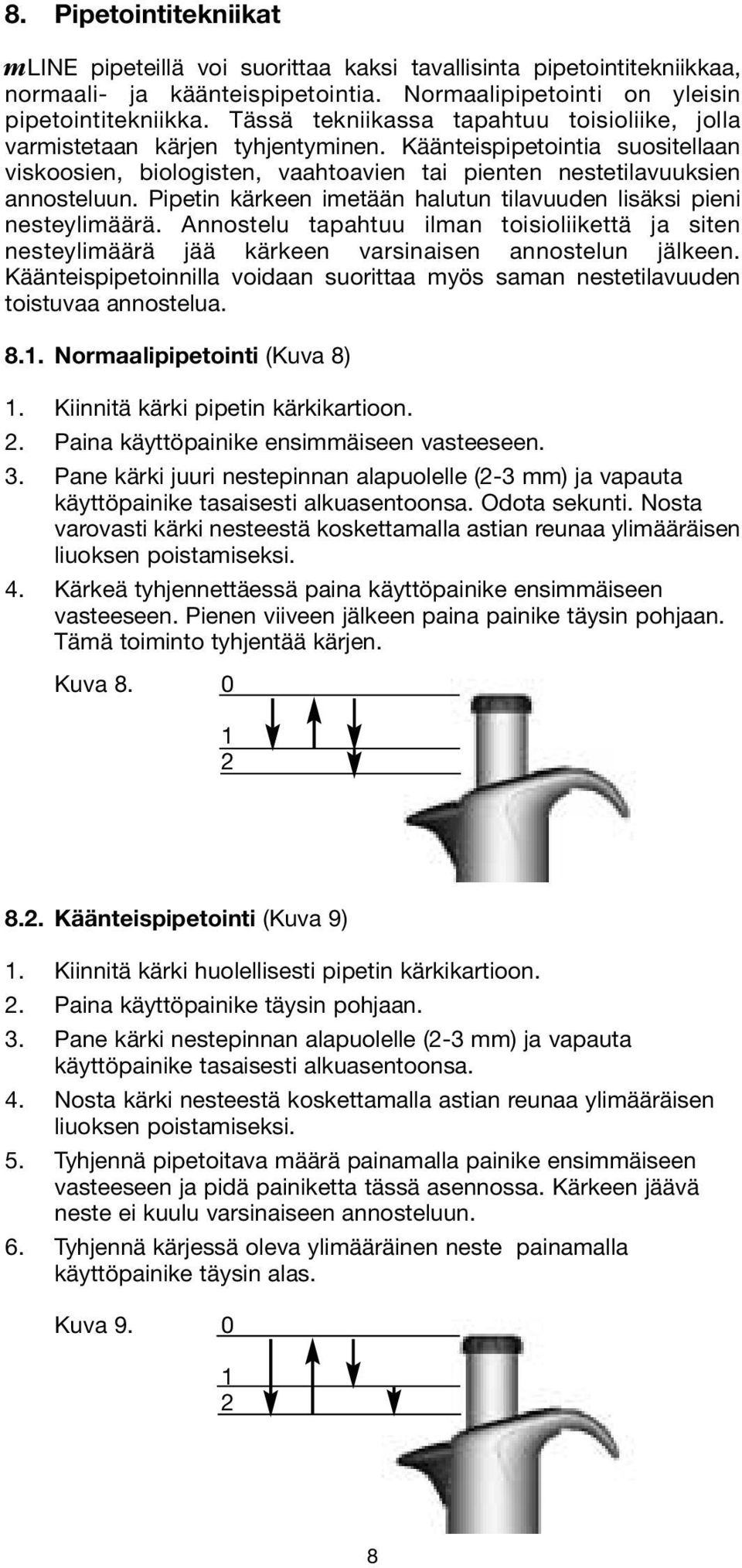 8. Pipetointitekniikat

mLINE pipeteillä voi suorittaa kaksi tavallisinta pipetointitekniikkaa, normaali- ja käänteispipetointia. Normaalipipetointi on yleisin pipetointitekniikka. Tässä tekniikassa tapahtuu toisioliike, jolla varmistetaan kärjen tyhjentyminen. Käänteispipetointia suositellaan viskoosien, biologisten, vaahtoavien tai pienten nestetilavuuksien annosteluun. Pipetin kärkeen imetään halutun tilavuuden lisäksi pieni nesteylimäärä. Annostelu tapahtuu ilman toisioliikettä ja siten nesteylimäärä jää kärkeen varsinaisen annostelun jälkeen. Käänteispipetoinnilla voidaan suorittaa myös saman nestetilavuuden toistuvaa annostelua.

8.1. Normaalipipetointi (Kuva 8)

1. Kiinnitä kärki pipetin kärkikartioon.
2. Paina käyttöpainike ensimmäiseen vasteeseen.
3. Pane kärki juuri nestepinnan alapuolelle (2-3 mm) ja vapauta käyttöpainike tasaisesti alkuasentoonsa. Odota sekunti. Nosta varovasti kärki nesteestä koskettamalla astian reunaa ylimääräisen liuoksen poistamiseksi.
4. Kärkeä tyhjennettäessä paina käyttöpainike ensimmäiseen vasteeseen. Pienen viiveen jälkeen paina painike täysin pohjaan. Tämä toiminto tyhjentää kärjen.

Kuva 8.
0
1
2

8.2. Käänteispipetointi (Kuva 9)

1. Kiinnitä kärki huolellisesti pipetin kärkikartioon.
2. Paina käyttöpainike täysin pohjaan.
3. Pane kärki nestepinnan alapuolelle (2-3 mm) ja vapauta käyttöpainike tasaisesti alkuasentoonsa.
4. Nosta kärki nesteestä koskettamalla astian reunaa ylimääräisen liuoksen poistamiseksi.
5. Tyhjennä pipetoitava määrä painamalla painike ensimmäiseen vasteeseen ja pidä painiketta tässä asennossa. Kärkeen jäävä neste ei kuulu varsinaiseen annosteluun.
6. Tyhjennä kärjessä oleva ylimääräinen neste painamalla käyttöpainike täysin alas.

Kuva 9.
0
1
2

8